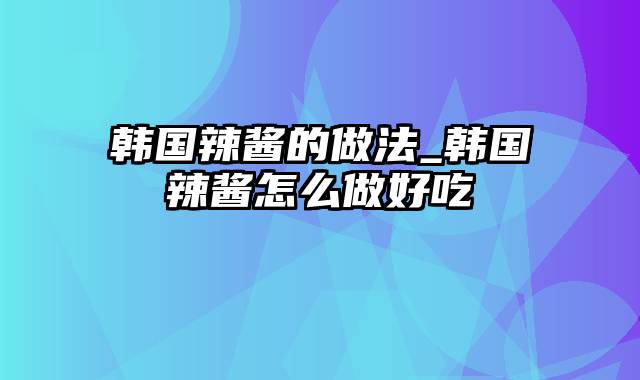 韩国辣酱的做法_韩国辣酱怎么做好吃